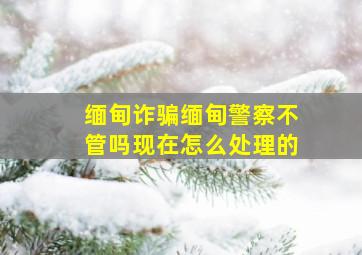 缅甸诈骗缅甸警察不管吗现在怎么处理的